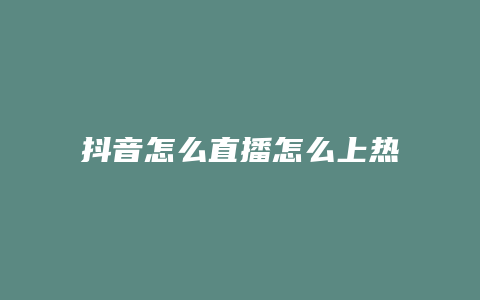 抖音怎么直播怎么上热